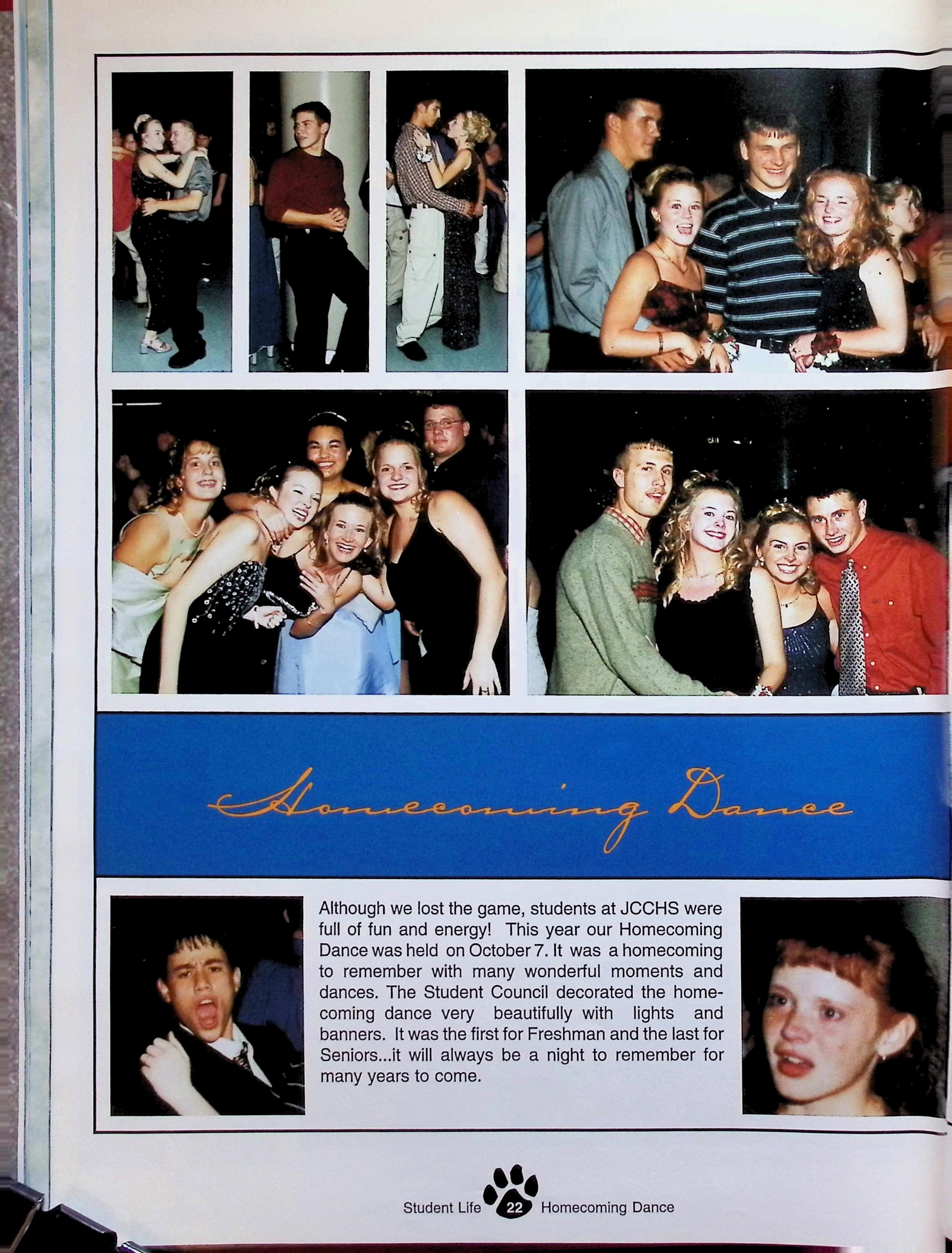 Homecoming Dance

Although we lost the game, students at JCCHS were full of fun and energy! This year our Homecoming Dance was held on October 7. It was a homecoming to remember with many wonderful moments and dances. The Student Council decorated the homecoming dance very beautifully with lights and banners. It was the first for Freshman and the last for Seniors...it will always be a night to remember for many years to come.

Student Life 22 Homecoming Dance